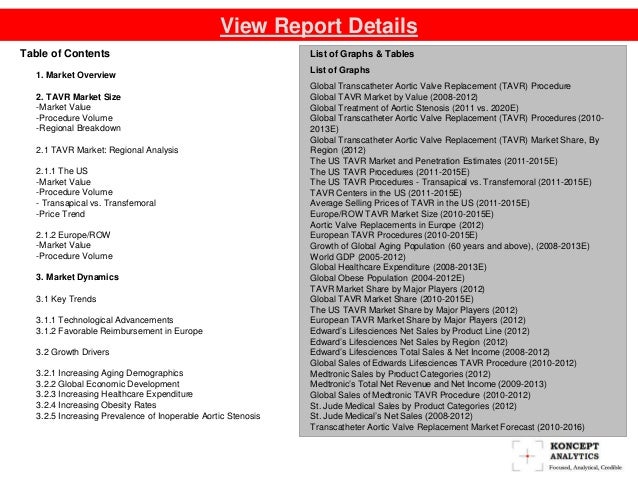 View Report Details

Table of Contents

1. Market Overview

2. TAVR Market Size
-Market Value
-Procedure Volume
-Regional Breakdown

2.1 TAVR Market: Regional Analysis

2.1.1 The US
-Market Value
-Procedure Volume
- Transapical vs. Transfemoral
-Price Trend

2.1.2 Europe/ROW
-Market Value
-Procedure Volume

3. Market Dynamics

3.1 Key Trends

3.1.1 Technological Advancements
3.1.2 Favorable Reimbursement in Europe

3.2 Growth Drivers

3.2.1 Increasing Aging Demographics
3.2.2 Global Economic Development
3.2.3 Increasing Healthcare Expenditure
3.2.4 Increasing Obesity Rates
3.2.5 Increasing Prevalence of Inoperable Aortic Stenosis

List of Graphs & Tables

List of Graphs

Global Transcatheter Aortic Valve Replacement (TAVR) Procedure
Global TAVR Market by Value (2008-2012)
Global Treatment of Aortic Stenosis (2011 vs. 2020E)
Global Transcatheter Aortic Valve Replacement (TAVR) Procedures (2010-2013E)
Global Transcatheter Aortic Valve Replacement (TAVR) Market Share, By Region (2012)
The US TAVR Market and Penetration Estimates (2011-2015E)
The US TAVR Procedures (2011-2015E)
The US TAVR Procedures - Transapical vs. Transfemoral (2011-2015E)
TAVR Centers in the US (2011-2015E)
Average Selling Prices of TAVR in the US (2011-2015E)
Europe/ROW TAVR Market Size (2010-2015E)
Aortic Valve Replacements in Europe (2012)
European TAVR Procedures (2010-2015E)
Growth of Global Aging Population (60 years and above), (2008-2013E)
World GDP (2005-2012)
Global Healthcare Expenditure (2008-2013E)
Global Obese Population (2004-2012E)
TAVR Market Share by Major Players (2012)
Global TAVR Market Share (2010-2015E)
The US TAVR Market Share by Major Players (2012)
European TAVR Market Share by Major Players (2012)
Edward's Lifesciences Net Sales by Product Line (2012)
Edward's Lifesciences Net Sales by Region (2012)
Edward's Lifesciences Total Sales & Net Income (2008-2012)
Global Sales of Edwards Lifesciences TAVR Procedure (2010-2012)
Medtronic Sales by Product Categories (2012)
Medtronic's Total Net Revenue and Net Income (2009-2013)
Global Sales of Medtronic TAVR Procedure (2010-2012)
St. Jude Medical Sales by Product Categories (2012)
St. Jude Medical's Net Sales (2008-2012)
Transcatheter Aortic Valve Replacement Market Forecast (2010-2016)

KONCEPT ANALYTICS
Focused, Analytical, Credible